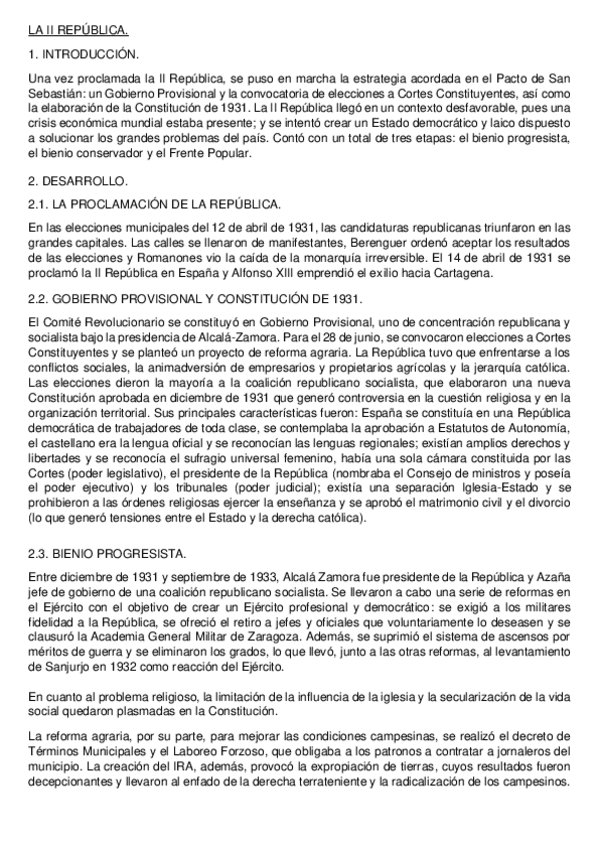 LA II REPÚBLICA.

1. INTRODUCCIÓN.

Una vez proclamada la II República, se puso en marcha la estrategia acordada en el Pacto de San Sebastián: un Gobierno Provisional y la convocatoria de elecciones a Cortes Constituyentes, así como la elaboración de la Constitución de 1931. La II República llegó en un contexto desfavorable, pues una crisis económica mundial estaba presente; y se intentó crear un Estado democrático y laico dispuesto a solucionar los grandes problemas del país. Contó con un total de tres etapas: el bienio progresista, el bienio conservador y el Frente Popular.

2. DESARROLLO.

2.1. LA PROCLAMACIÓN DE LA REPÚBLICA.

En las elecciones municipales del 12 de abril de 1931, las candidaturas republicanas triunfaron en las grandes capitales. Las calles se llenaron de manifestantes, Berenguer ordenó aceptar los resultados de las elecciones y Romanones vio la caída de la monarquía irreversible. El 14 de abril de 1931 se proclamó la II República en España y Alfonso XIII emprendió el exilio hacia Cartagena.

2.2. GOBIERNO PROVISIONAL Y CONSTITUCIÓN DE 1931.

El Comité Revolucionario se constituyó en Gobierno Provisional, uno de concentración republicana y socialista bajo la presidencia de Alcalá-Zamora. Para el 28 de junio, se convocaron elecciones a Cortes Constituyentes y se planteó un proyecto de reforma agraria. La República tuvo que enfrentarse a los conflictos sociales, la animadversión de empresarios y propietarios agrícolas y la jerarquía católica. Las elecciones dieron la mayoría a la coalición republicano socialista, que elaboraron una nueva Constitución aprobada en diciembre de 1931 que generó controversia en la cuestión religiosa y en la organización territorial. Sus principales características fueron: España se constituía en una República democrática de trabajadores de toda clase, se contemplaba la aprobación a Estatutos de Autonomía, el castellano era la lengua oficial y se reconocían las lenguas regionales; existían amplios derechos y libertades y se reconocía el sufragio universal femenino, había una sola cámara constituida por las Cortes (poder legislativo), el presidente de la República (nombraba el Consejo de ministros y poseía el poder ejecutivo) y los tribunales (poder judicial); existía una separación Iglesia-Estado y se prohibieron a las órdenes religiosas ejercer la enseñanza y se aprobó el matrimonio civil y el divorcio (lo que generó tensiones entre el Estado y la derecha católica).

2.3. BIENIO PROGRESISTA.

Entre diciembre de 1931 y septiembre de 1933, Alcalá Zamora fue presidente de la República y Azaña jefe de gobierno de una coalición republicano socialista. Se llevaron a cabo una serie de reformas en el Ejército con el objetivo de crear un Ejército profesional y democrático: se exigió a los militares fidelidad a la República, se ofreció el retiro a jefes y oficiales que voluntariamente lo deseasen y se clausuró la Academia General Militar de Zaragoza. Además, se suprimió el sistema de ascensos por méritos de guerra y se eliminaron los grados, lo que llevó, junto a las otras reformas, al levantamiento de Sanjurjo en 1932 como reacción del Ejército.

En cuanto al problema religioso, la limitación de la influencia de la iglesia y la secularización de la vida social quedaron plasmadas en la Constitución.

La reforma agraria, por su parte, para mejorar las condiciones campesinas, se realizó el decreto de Términos Municipales y el Laboreo Forzoso, que obligaba a los patronos a contratar a jornaleros del municipio. La creación del IRA, además, provocó la expropiación de tierras, cuyos resultados fueron decepcionantes y llevaron al enfado de la derecha terrateniente y la radicalización de los campesinos.